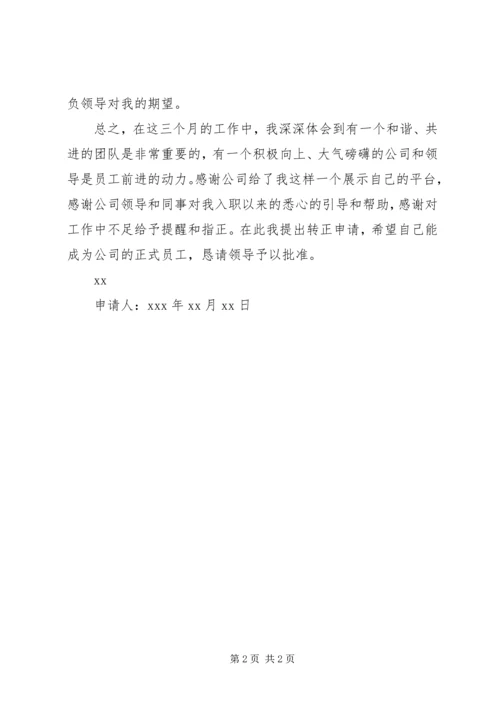 负领导对我的期望。

总之，在这三个月的工作中，我深深体会到有一个和谐、共进的团队是非常重要的，有一个积极向上、大气磅礴的公司和领导是员工前进的动力。感谢公司给了我这样一个展示自己的平台，感谢公司领导和同事对我入职以来的悉心的引导和帮助，感谢对工作中不足给予提醒和指正。在此我提出转正申请，希望自己能成为公司的正式员工，恳请领导予以批准。

xx

申请人：xxx 年 xx 月 xx 日

第 2 页 共 2 页